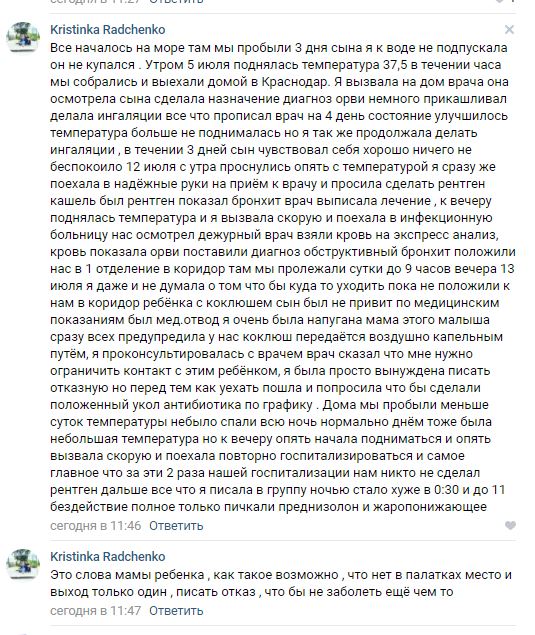 сегодня в 11:27 Ответить

Kristinka Radchenko

Все началось на море там мы пробыли 3 дня сына я к воде не подпускала он не купался . Утром 5 июля поднялась температура 37,5 в течении часа мы собрались и выехали домой в Краснодар. Я вызвала на дом врача она осмотрела сына сделала назначение диагноз орви немного прикашливал делала ингаляции все что прописал врач на 4 день состояние улучшилось температура больше не поднималась но я так же продолжала делать ингаляции , в течении 3 дней сын чувствовал себя хорошо ничего не беспокоило 12 июля с утра проснулись опять с температурой я сразу же поехала в надёжные руки на приём к врачу и просила сделать рентген кашель был рентген показал бронхит врач выписала лечение , к вечеру поднялась температура и я вызвала скорую и поехала в инфекционную больницу нас осмотрел дежурный врач взяли кровь на экспресс анализ, кровь показала орви поставили диагноз обструктивный бронхит положили нас в 1 отделение в коридор там мы пролежали сутки до 9 часов вечера 13 июля я даже и не думала о том что бы куда то уходить пока не положили к нам в коридор ребёнка с коклюшем сын был не привит по медицинским показаниям был мед.отвод я очень была напугана мама этого малыша сразу всех предупредила у нас коклюш передаётся воздушно капельным путём, я проконсультировалась с врачем врач сказал что мне нужно ограничить контакт с этим ребёнком, я была просто вынуждена писать отказную но перед тем как уехать пошла и попросила что бы сделали положенный укол антибиотика по графику . Дома мы пробыли меньше суток температуры небыло спали всю ночь нормально днём тоже была небольшая температура но к вечеру опять начала подниматься и опять вызвала скорую и поехала повторно госпитализироваться и самое главное что за эти 2 раза нашей госпитализации нам никто не сделал рентген дальше все что я писала в группу ночью стало хуже в 0:30 и до 11 бездействие полное только пичкали преднизолон и жаропонижающее

сегодня в 11:46 Ответить

Kristinka Radchenko

Это слова мамы ребенка , как такое возможно , что нет в палатках место и выход только один , писать отказ , что бы не заболеть ещё чем то

сегодня в 11:47 Ответить